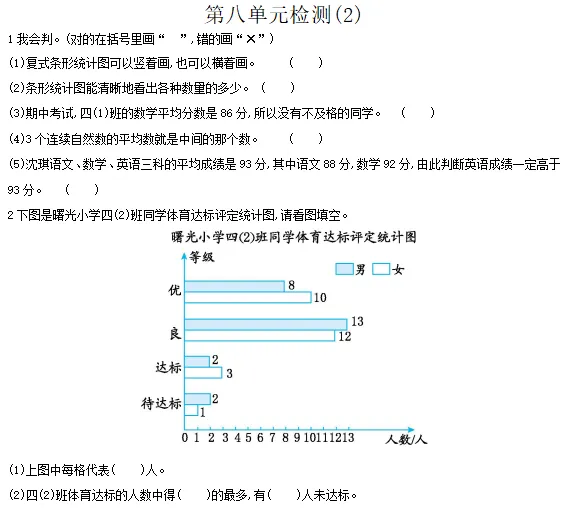 第八单元检测(2)

1 我会判。(对的在括号里画“ ”,错的画“×”)

(1)复式条形统计图可以竖着画,也可以横着画。 ( )

(2)条形统计图能清晰地看出各种数量的多少。 ( )

(3)期中考试,四(1)班的数学平均分数是 86 分,所以没有不及格的同学。 ( )

(4)3 个连续自然数的平均数就是中间的那个数。 ( )

(5)沈琪语文、数学、英语三科的平均成绩是 93 分,其中语文 88 分,数学 92 分,由此判断英语成绩一定高于 93 分。 ( )

2 下图是曙光小学四(2)班同学体育达标评定统计图,请看图填空。

曙光小学四(2)班同学体育达标评定统计图

等级

男 女

优 8 10

良 13 12

达标 2 3

待达标 2 1

0 1 2 3 4 5 6 7 8 9 10 11 12 13 人数/人

(1)上图中每格代表( )人。

(2)四(2)班体育达标的人数中得( )的最多,有( )人未达标。